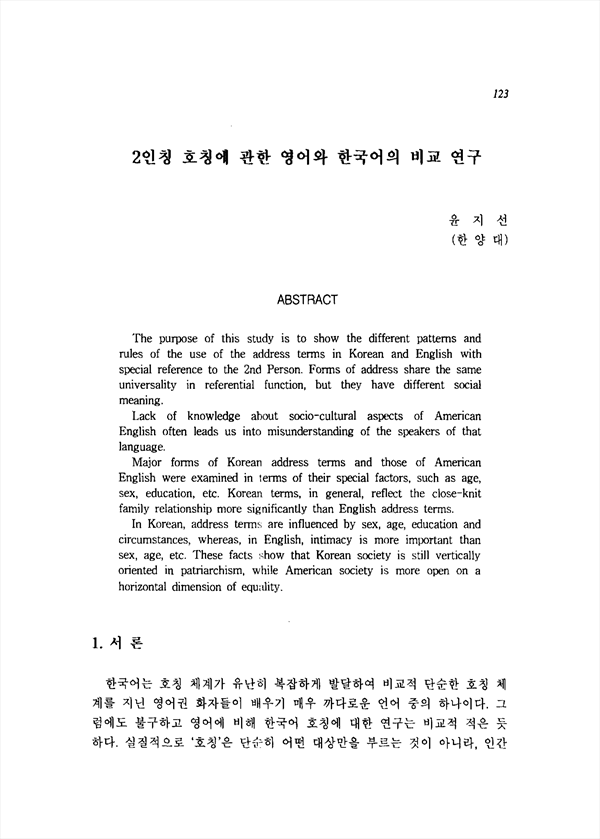 123

2인칭 호칭에 관한 영어와 한국어의 비교 연구

윤 지 선
(한 양 대)

ABSTRACT

The purpose of this study is to show the different patterns and rules of the use of the address terms in Korean and English with special reference to the 2nd Person. Forms of address share the same universality in referential function, but they have different social meaning.

Lack of knowledge about socio-cultural aspects of American English often leads us into misunderstanding of the speakers of that language.

Major forms of Korean address terms and those of American English were examined in terms of their special factors, such as age, sex, education, etc. Korean terms, in general, reflect the close-knit family relationship more significantly than English address terms.

In Korean, address terms are influenced by sex, age, education and circumstances, whereas, in English, intimacy is more important than sex, age, etc. These facts show that Korean society is still vertically oriented in patriarchism, while American society is more open on a horizontal dimension of equality.

1. 서 론

한국어는 호칭 체계가 유난히 복잡하게 발달하여 비교적 단순한 호칭 체계를 지닌 영어권 화자들이 배우기 매우 까다로운 언어 중의 하나이다. 그럼에도 불구하고 영어에 비해 한국어 호칭에 대한 연구는 비교적 적은 듯하다. 실질적으로 '호칭'은 단순히 어떤 대상만을 부르는 것이 아니라, 인간